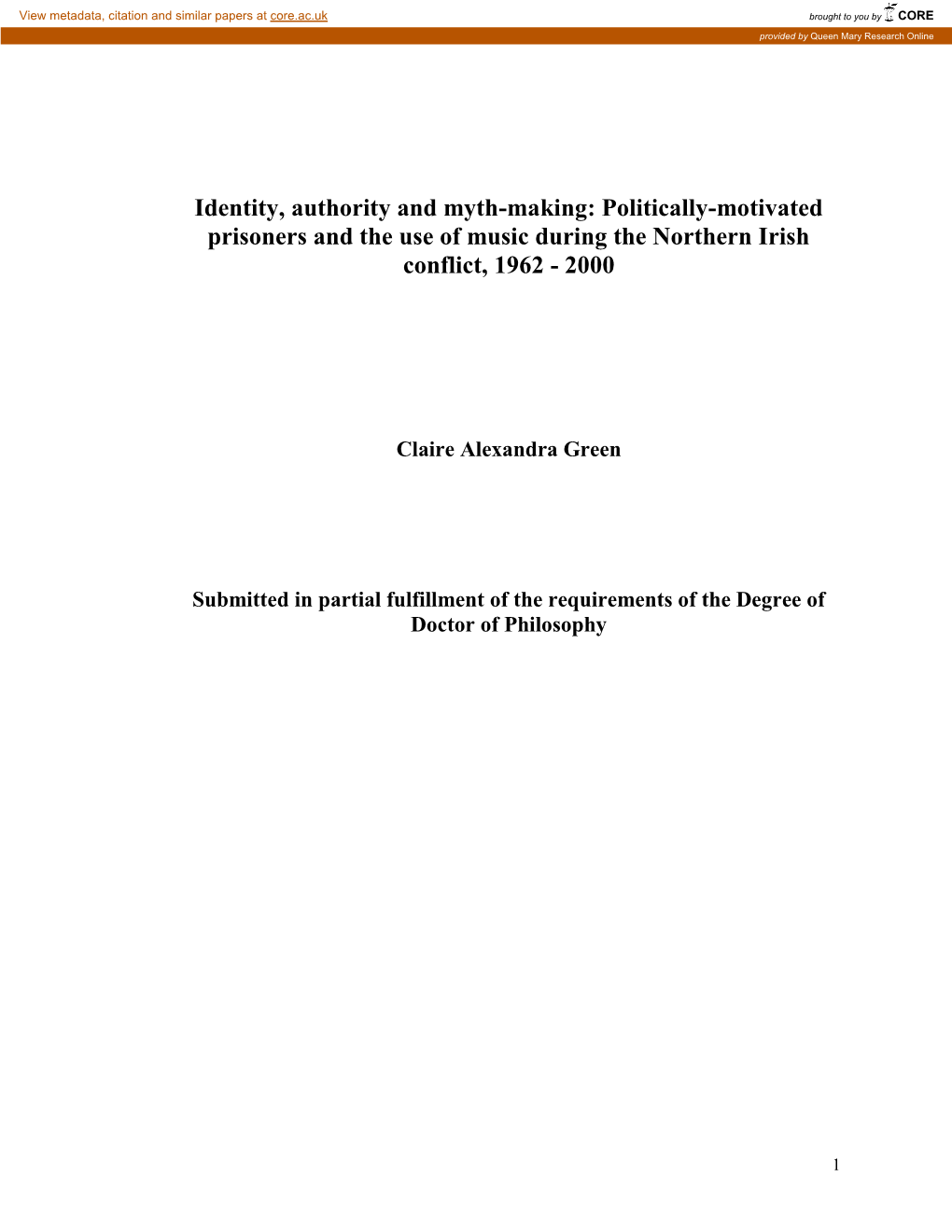 View metadata, citation and similar papers at core.ac.uk

brought to you by CORE

provided by Queen Mary Research Online

Identity, authority and myth-making: Politically-motivated prisoners and the use of music during the Northern Irish conflict, 1962 - 2000

Claire Alexandra Green

Submitted in partial fulfillment of the requirements of the Degree of Doctor of Philosophy

1